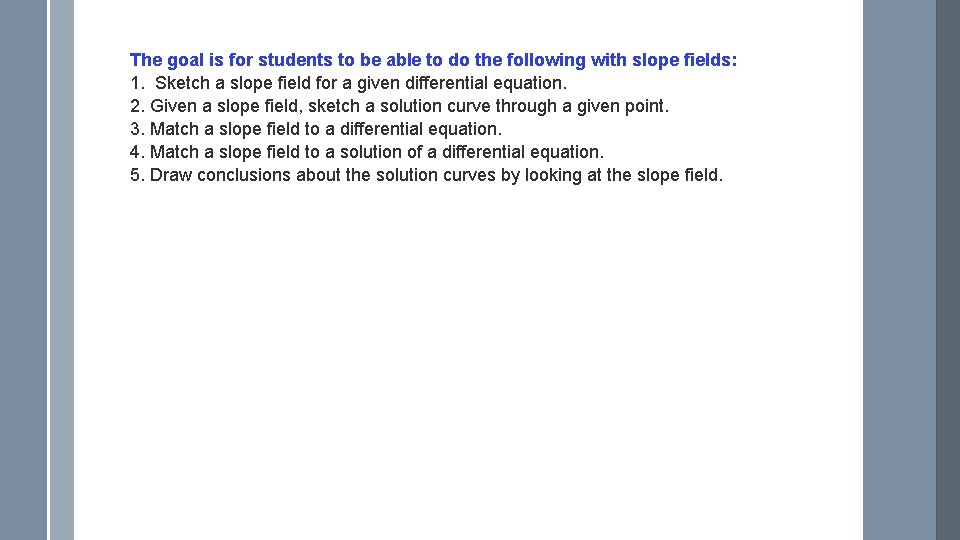 The goal is for students to be able to do the following with slope fields:
1. Sketch a slope field for a given differential equation.
2. Given a slope field, sketch a solution curve through a given point.
3. Match a slope field to a differential equation.
4. Match a slope field to a solution of a differential equation.
5. Draw conclusions about the solution curves by looking at the slope field.